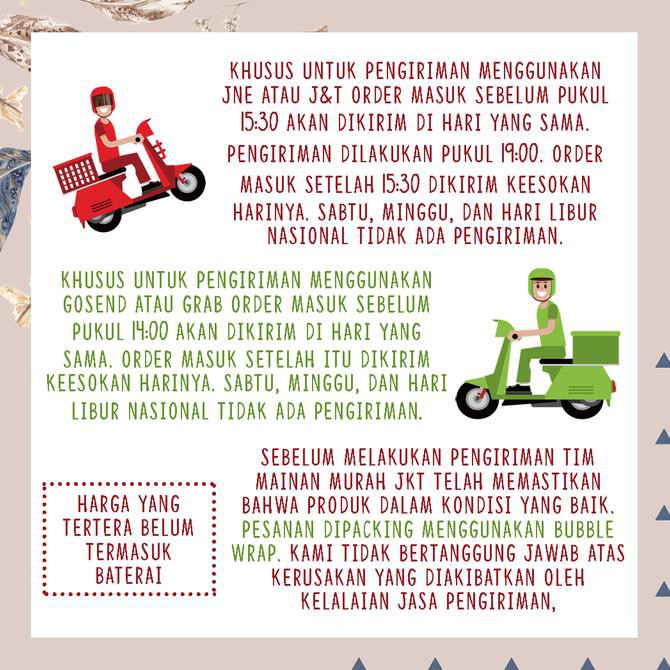 KHUSUS UNTUK PENGIRIMAN MENGGUNAKAN JNE ATAU J&T ORDER MASUK SEBELUM PUKUL 15:30 AKAN DIKIRIM DI HARI YANG SAMA. PENGIRIMAN DILAKUKAN PUKUL 19:00. ORDER MASUK SETELAH 15:30 DIKIRIM KEESOKAN HARINYA. SABTU, MINGGU, DAN HARI LIBUR NASIONAL TIDAK ADA PENGIRIMAN.

KHUSUS UNTUK PENGIRIMAN MENGGUNAKAN GOSEND ATAU GRAB ORDER MASUK SEBELUM PUKUL 14:00 AKAN DIKIRIM DI HARI YANG SAMA. ORDER MASUK SETELAH ITU DIKIRIM KEESOKAN HARINYA. SABTU, MINGGU, DAN HARI LIBUR NASIONAL TIDAK ADA PENGIRIMAN.

HARGA YANG TERTERA BELUM TERMASUK BATERAI

SEBELUM MELAKUKAN PENGIRIMAN TIM MAINAN MURAH JKT TELAH MEMASTIKAN BAHWA PRODUK DALAM KONDISI YANG BAIK. PESANAN DIPACKING MENGGUNAKAN BUBBLE WRAP. KAMI TIDAK BERTANGGUNG JAWAB ATAS KERUSAKAN YANG DIAKIBATKAN OLEH KELALAIAN JASA PENGIRIMAN,